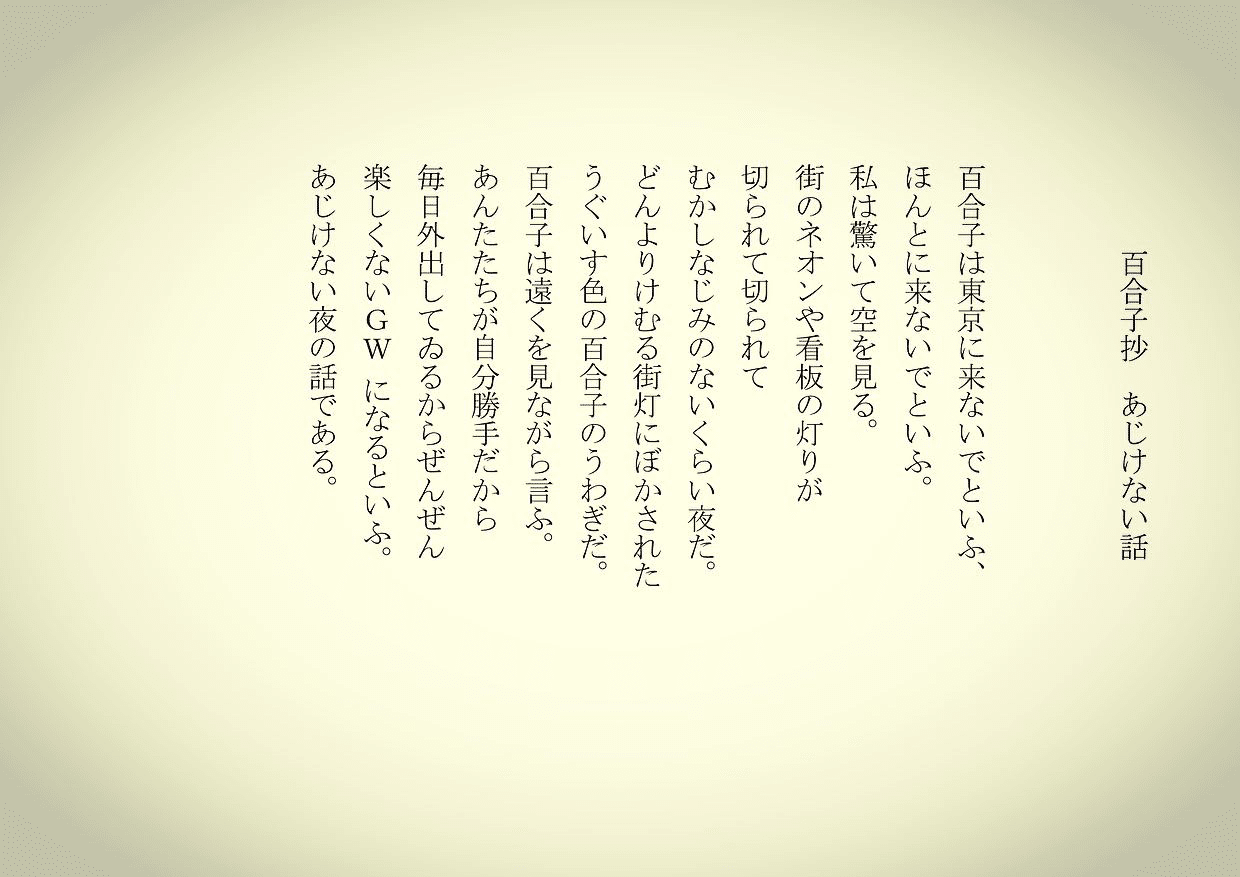 百合子抄　あじけない話

百合子は東京に来ないでといふ、
ほんとに来ないでといふ。
私は驚いて空を見る。
街のネオンや看板の灯りが
切られて切られて
むかしなじみのないくらい夜だ。
どんよりけむる街灯にぼかされた
うぐいす色の百合子のうわぎだ。
百合子は遠くを見ながら言ふ。
あんたたちが自分勝手だから
毎日外出してゐるからぜんぜん
楽しくないＧＷ になるといふ。
あじけない夜の話である。